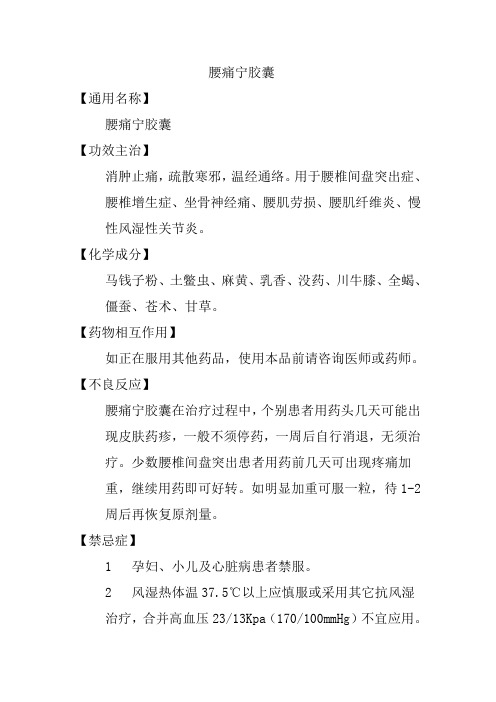 腰痛宁胶囊

【通用名称】

腰痛宁胶囊

【功效主治】

消肿止痛，疏散寒邪，温经通络。用于腰椎间盘突出症、腰椎增生症、坐骨神经痛、腰肌劳损、腰肌纤维炎、慢性风湿性关节炎。

【化学成分】

马钱子粉、土鳖虫、麻黄、乳香、没药、川牛膝、全蝎、僵蚕、苍术、甘草。

【药物相互作用】

如正在服用其他药品，使用本品前请咨询医师或药师。

【不良反应】

腰痛宁胶囊在治疗过程中，个别患者用药头几天可能出现皮肤药疹，一般不须停药，一周后自行消退，无须治疗。少数腰椎间盘突出患者用药前几天可出现疼痛加重，继续用药即可好转。如明显加重可服一粒，待 1-2 周后再恢复原剂量。

【禁忌症】

1　孕妇、小儿及心脏病患者禁服。

2　风湿热体温 37.5℃以上应慎服或采用其它抗风湿治疗，合并高血压 23/13Kpa（170/100mmHg）不宜应用。